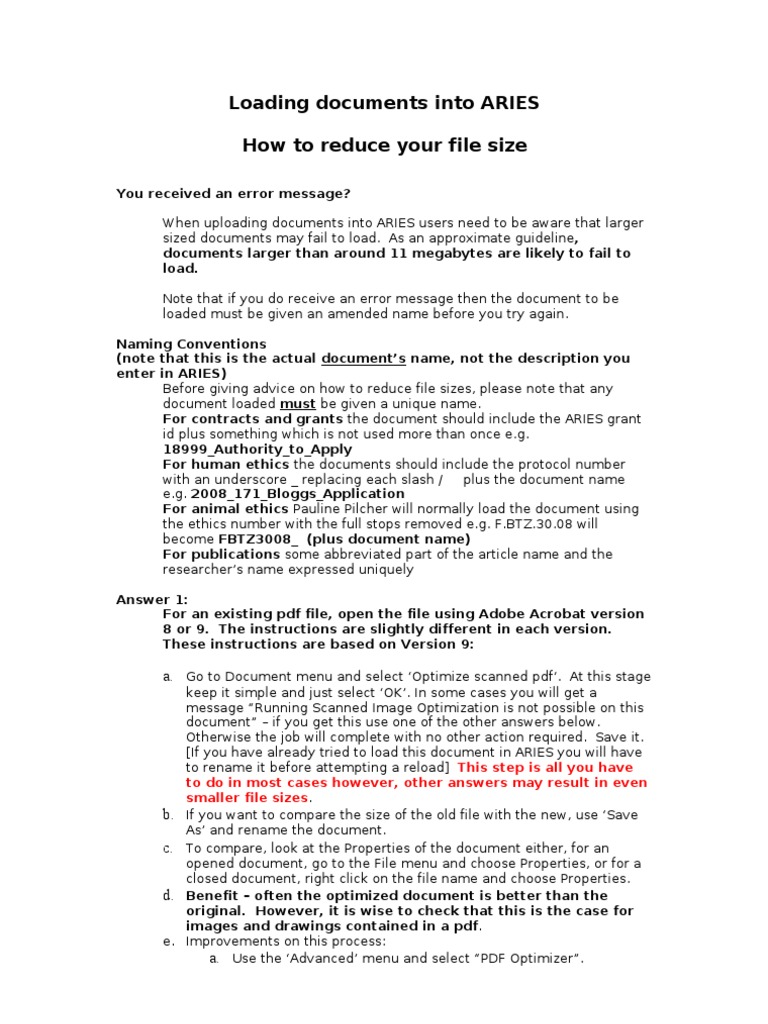 Loading documents into ARIES

How to reduce your file size

You received an error message?

When uploading documents into ARIES users need to be aware that larger sized documents may fail to load. As an approximate guideline, documents larger than around 11 megabytes are likely to fail to load.

Note that if you do receive an error message then the document to be loaded must be given an amended name before you try again.

Naming Conventions
(note that this is the actual document's name, not the description you enter in ARIES)
Before giving advice on how to reduce file sizes, please note that any document loaded must be given a unique name.
For contracts and grants the document should include the ARIES grant id plus something which is not used more than once e.g. 18999_Authority_to_Apply
For human ethics the documents should include the protocol number with an underscore _ replacing each slash / plus the document name e.g. 2008_171_Bloggs_Application
For animal ethics Pauline Pilcher will normally load the document using the ethics number with the full stops removed e.g. F.BTZ.30.08 will become FBTZ3008_ (plus document name)
For publications some abbreviated part of the article name and the researcher's name expressed uniquely

Answer 1:
For an existing pdf file, open the file using Adobe Acrobat version 8 or 9. The instructions are slightly different in each version. These instructions are based on Version 9:

a. Go to Document menu and select 'Optimize scanned pdf'. At this stage keep it simple and just select 'OK'. In some cases you will get a message "Running Scanned Image Optimization is not possible on this document" – if you get this use one of the other answers below. Otherwise the job will complete with no other action required. Save it. [If you have already tried to load this document in ARIES you will have to rename it before attempting a reload] This step is all you have to do in most cases however, other answers may result in even smaller file sizes.
b. If you want to compare the size of the old file with the new, use 'Save As' and rename the document.
c. To compare, look at the Properties of the document either, for an opened document, go to the File menu and choose Properties, or for a closed document, right click on the file name and choose Properties.
d. Benefit – often the optimized document is better than the original. However, it is wise to check that this is the case for images and drawings contained in a pdf.
e. Improvements on this process:
a. Use the 'Advanced' menu and select "PDF Optimizer".